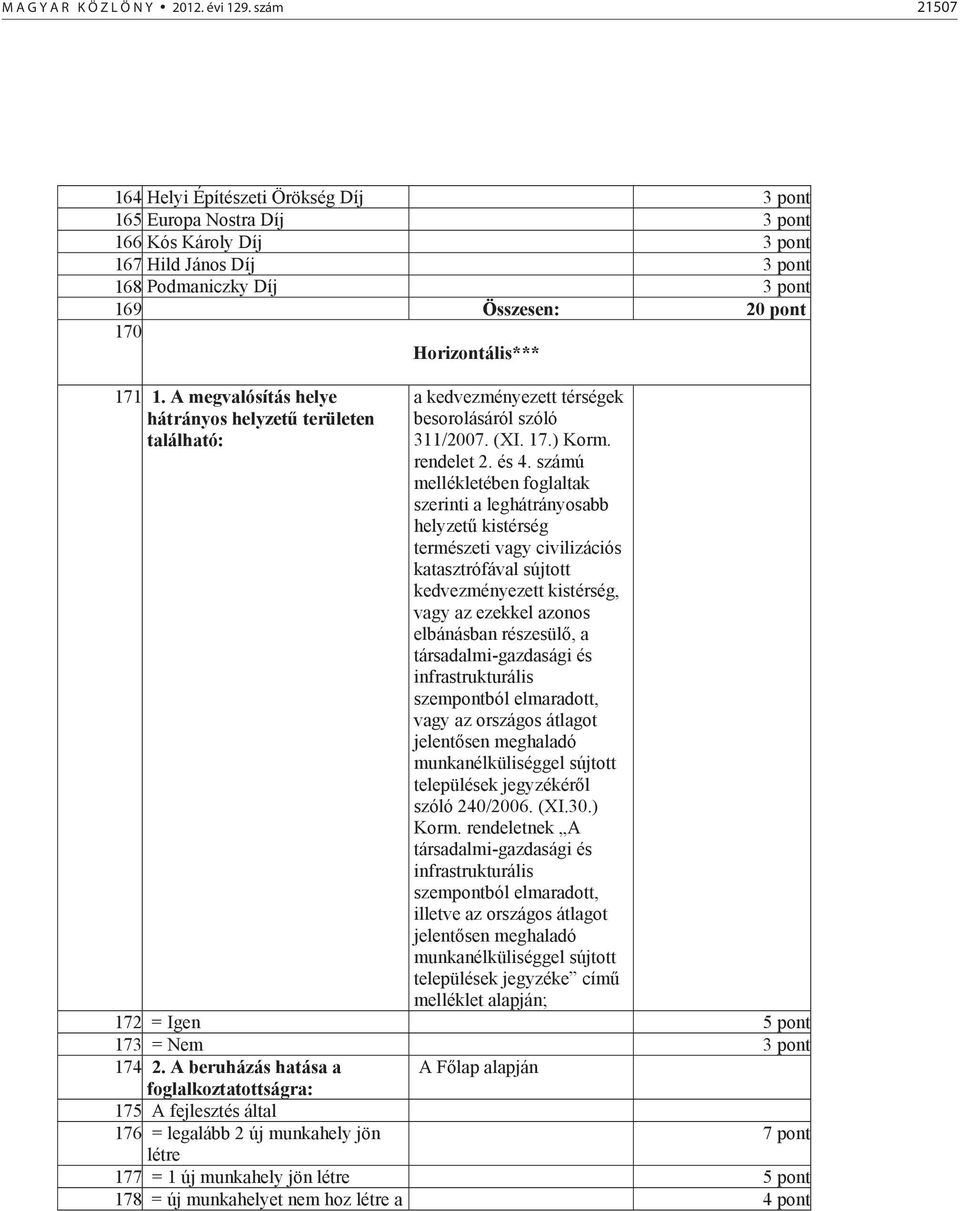 MAGYAR KÖZLÖNY • 2012. évi 129. szám 21507

| | | | |
|---|---|---|---|
| 164 | Helyi Építészeti Örökség Díj | | 3 pont |
| 165 | Europa Nostra Díj | | 3 pont |
| 166 | Kós Károly Díj | | 3 pont |
| 167 | Hild János Díj | | 3 pont |
| 168 | Podmaniczky Díj | | 3 pont |
| 169 | | Összesen: | 20 pont |
| 170 | | Horizontális*** | |
| 171 | 1. A megvalósítás helye hátrányos helyzetű területen található: | a kedvezményezett térségek besorolásáról szóló 311/2007. (XI. 17.) Korm. rendelet 2. és 4. számú mellékletében foglaltak szerinti a leghátrányosabb helyzetű kistérség természeti vagy civilizációs katasztrófával sújtott kedvezményezett kistérség, vagy az ezekkel azonos elbánásban részesülő, a társadalmi-gazdasági és infrastrukturális szempontból elmaradott, vagy az országos átlagot jelentősen meghaladó munkanélküliséggel sújtott települések jegyzékéről szóló 240/2006. (XI.30.) Korm. rendeletnek „A társadalmi-gazdasági és infrastrukturális szempontból elmaradott, illetve az országos átlagot jelentősen meghaladó munkanélküliséggel sújtott települések jegyzéke” című melléklet alapján; | |
| 172 | = Igen | | 5 pont |
| 173 | = Nem | | 3 pont |
| 174 | 2. A beruházás hatása a foglalkoztatottságra: | A Főlap alapján | |
| 175 | A fejlesztés által | | |
| 176 | = legalább 2 új munkahely jön létre | | 7 pont |
| 177 | = 1 új munkahely jön létre | | 5 pont |
| 178 | = új munkahelyet nem hoz létre a | | 4 pont |